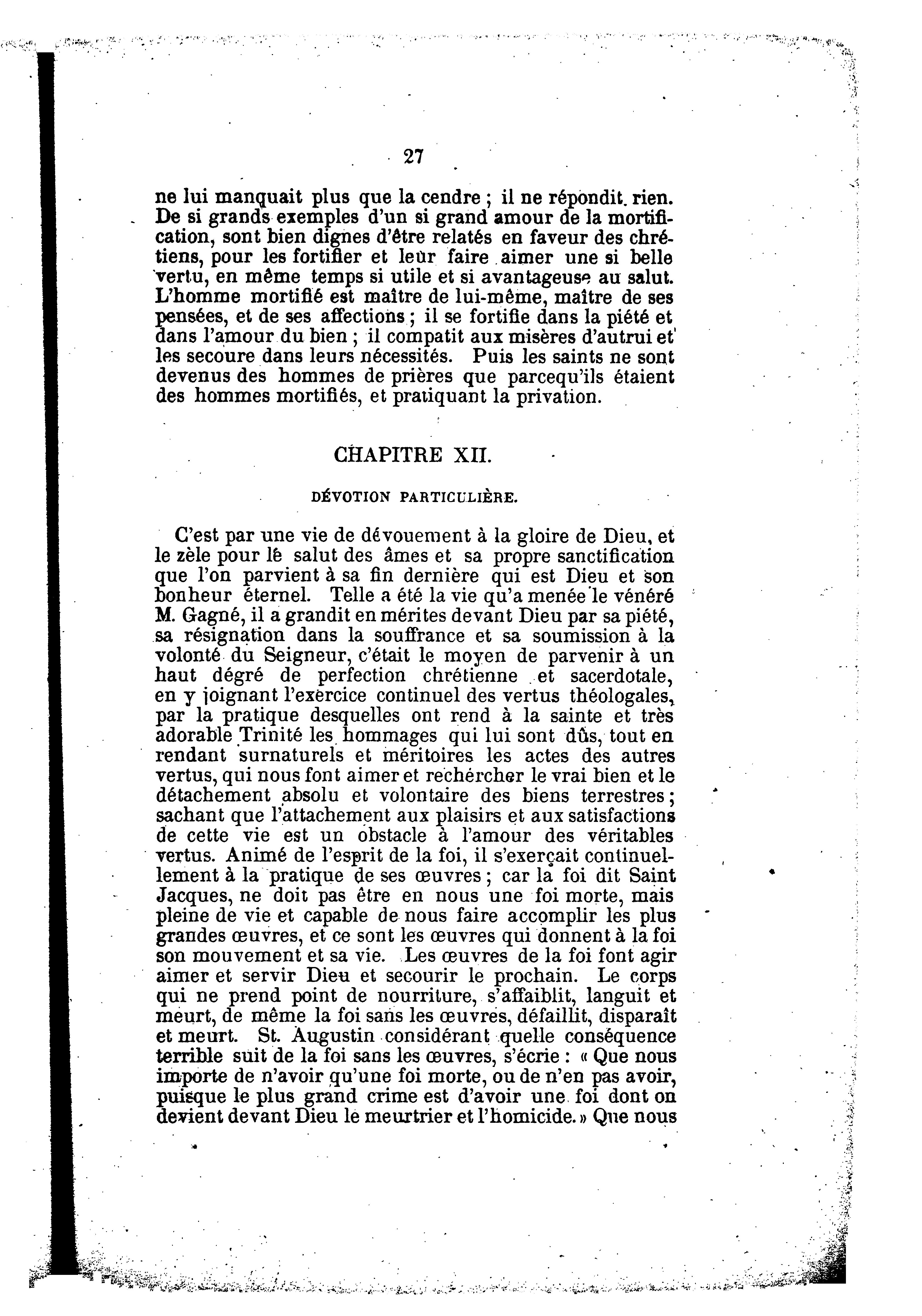 27

ne lui manquait plus que la cendre ; il ne répondit rien. De si grands exemples d'un si grand amour de la mortification, sont bien dignes d'être relatés en faveur des chrétiens, pour les fortifier et leur faire aimer une si belle vertu, en même temps si utile et si avantageuse au salut. L'homme mortifié est maître de lui-même, maître de ses pensées, et de ses affections ; il se fortifie dans la piété et dans l'amour du bien ; il compatit aux misères d'autrui et les secoure dans leurs nécessités. Puis les saints ne sont devenus des hommes de prières que parcequ'ils étaient des hommes mortifiés, et pratiquant la privation.

CHAPITRE XII.

DÉVOTION PARTICULIÈRE.

C'est par une vie de dévouement à la gloire de Dieu, et le zèle pour le salut des âmes et sa propre sanctification que l'on parvient à sa fin dernière qui est Dieu et son bonheur éternel. Telle a été la vie qu'a menée le vénéré M. Gagné, il a grandit en mérites devant Dieu par sa piété, sa résignation dans la souffrance et sa soumission à la volonté du Seigneur, c'était le moyen de parvenir à un haut dégré de perfection chrétienne et sacerdotale, en y joignant l'exercice continuel des vertus théologales, par la pratique desquelles ont rend à la sainte et très adorable Trinité les hommages qui lui sont dûs, tout en rendant surnaturels et méritoires les actes des autres vertus, qui nous font aimer et rechércher le vrai bien et le détachement absolu et volontaire des biens terrestres ; sachant que l'attachement aux plaisirs et aux satisfactions de cette vie est un obstacle à l'amour des véritables vertus. Animé de l'esprit de la foi, il s'exerçait continuellement à la pratique de ses œuvres ; car la foi dit Saint Jacques, ne doit pas être en nous une foi morte, mais pleine de vie et capable de nous faire accomplir les plus grandes œuvres, et ce sont les œuvres qui donnent à la foi son mouvement et sa vie. Les œuvres de la foi font agir aimer et servir Dieu et secourir le prochain. Le corps qui ne prend point de nourriture, s'affaiblit, languit et meurt, de même la foi sans les œuvres, défaillit, disparaît et meurt. St. Augustin considérant quelle conséquence terrible suit de la foi sans les œuvres, s'écrie : « Que nous importe de n'avoir qu'une foi morte, ou de n'en pas avoir, puisque le plus grand crime est d'avoir une foi dont on devient devant Dieu le meurtrier et l'homicide. » Que nous